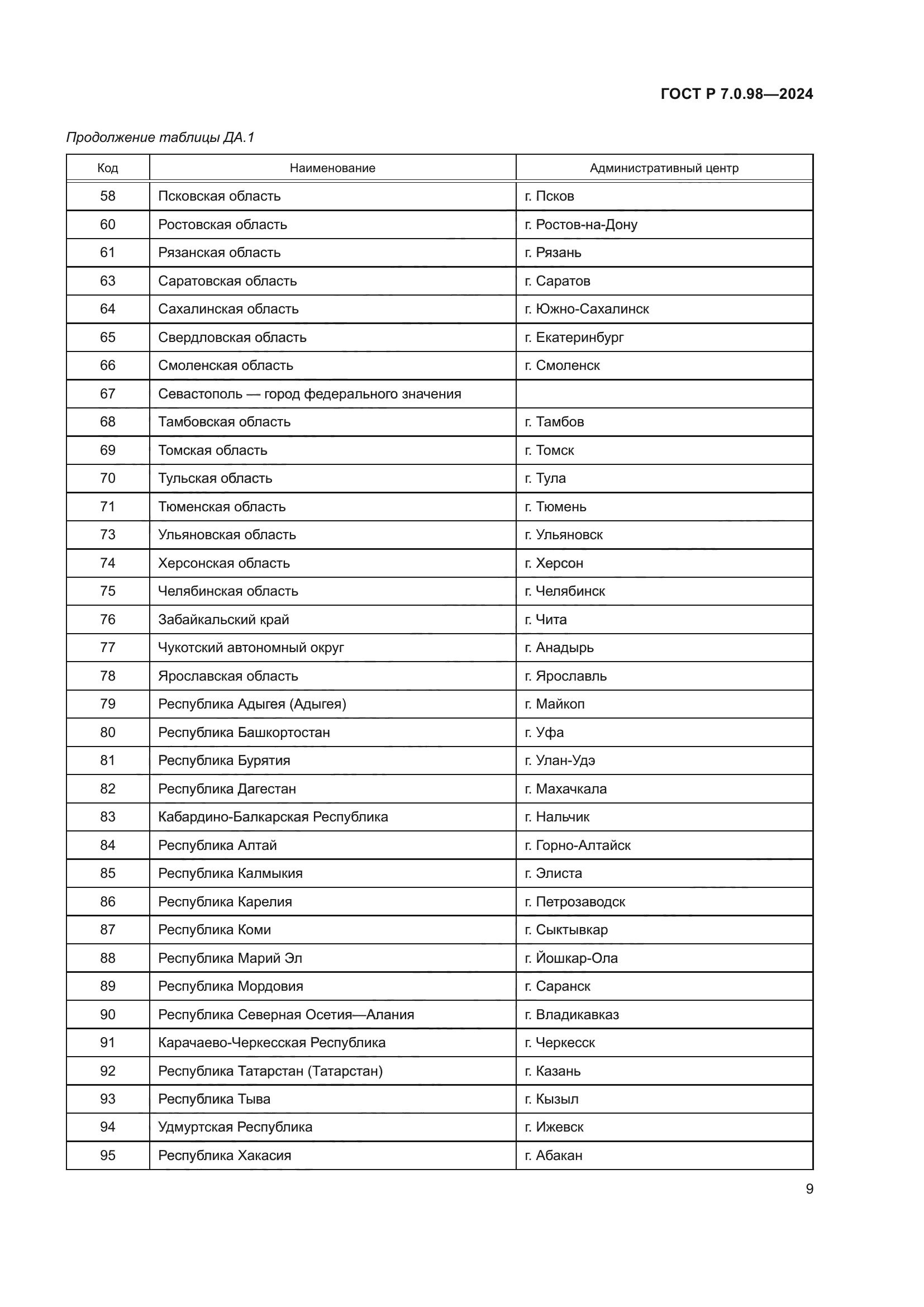 ГОСТ Р 7.0.98—2024

Продолжение таблицы ДА.1

| Код | Наименование | Административный центр |
|---|---|---|
| 58 | Псковская область | г. Псков |
| 60 | Ростовская область | г. Ростов-на-Дону |
| 61 | Рязанская область | г. Рязань |
| 63 | Саратовская область | г. Саратов |
| 64 | Сахалинская область | г. Южно-Сахалинск |
| 65 | Свердловская область | г. Екатеринбург |
| 66 | Смоленская область | г. Смоленск |
| 67 | Севастополь — город федерального значения | |
| 68 | Тамбовская область | г. Тамбов |
| 69 | Томская область | г. Томск |
| 70 | Тульская область | г. Тула |
| 71 | Тюменская область | г. Тюмень |
| 73 | Ульяновская область | г. Ульяновск |
| 74 | Херсонская область | г. Херсон |
| 75 | Челябинская область | г. Челябинск |
| 76 | Забайкальский край | г. Чита |
| 77 | Чукотский автономный округ | г. Анадырь |
| 78 | Ярославская область | г. Ярославль |
| 79 | Республика Адыгея (Адыгея) | г. Майкоп |
| 80 | Республика Башкортостан | г. Уфа |
| 81 | Республика Бурятия | г. Улан-Удэ |
| 82 | Республика Дагестан | г. Махачкала |
| 83 | Кабардино-Балкарская Республика | г. Нальчик |
| 84 | Республика Алтай | г. Горно-Алтайск |
| 85 | Республика Калмыкия | г. Элиста |
| 86 | Республика Карелия | г. Петрозаводск |
| 87 | Республика Коми | г. Сыктывкар |
| 88 | Республика Марий Эл | г. Йошкар-Ола |
| 89 | Республика Мордовия | г. Саранск |
| 90 | Республика Северная Осетия—Алания | г. Владикавказ |
| 91 | Карачаево-Черкесская Республика | г. Черкесск |
| 92 | Республика Татарстан (Татарстан) | г. Казань |
| 93 | Республика Тыва | г. Кызыл |
| 94 | Удмуртская Республика | г. Ижевск |
| 95 | Республика Хакасия | г. Абакан |

9